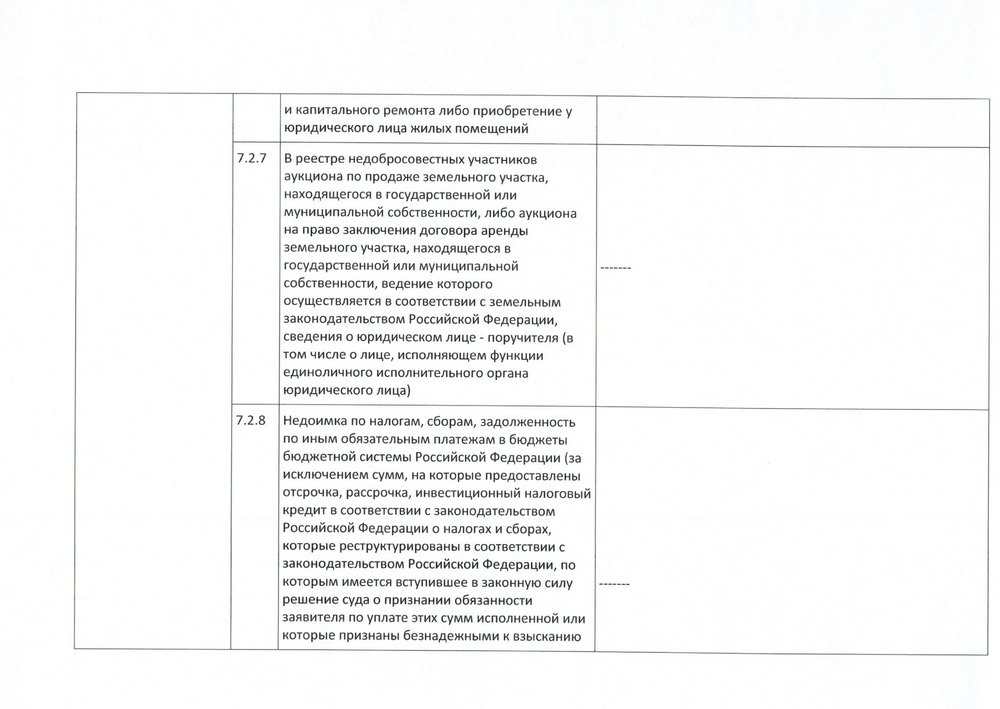 | | | | |
|---|---|---|---|
| | | и капитального ремонта либо приобретение у юридического лица жилых помещений | |
| | 7.2.7 | В реестре недобросовестных участников аукциона по продаже земельного участка, находящегося в государственной или муниципальной собственности, либо аукциона на право заключения договора аренды земельного участка, находящегося в государственной или муниципальной собственности, ведение которого осуществляется в соответствии с земельным законодательством Российской Федерации, сведения о юридическом лице - поручителя (в том числе о лице, исполняющем функции единоличного исполнительного органа юридического лица) | ------- |
| | 7.2.8 | Недоимка по налогам, сборам, задолженность по иным обязательным платежам в бюджеты бюджетной системы Российской Федерации (за исключением сумм, на которые предоставлены отсрочка, рассрочка, инвестиционный налоговый кредит в соответствии с законодательством Российской Федерации о налогах и сборах, которые реструктурированы в соответствии с законодательством Российской Федерации, по которым имеется вступившее в законную силу решение суда о признании обязанности заявителя по уплате этих сумм исполненной или которые признаны безнадежными к взысканию | ------- |